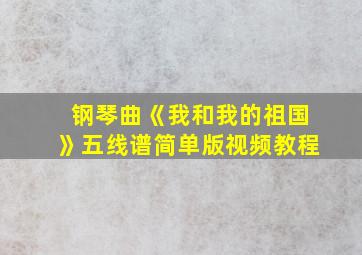 钢琴曲《我和我的祖国》五线谱简单版视频教程